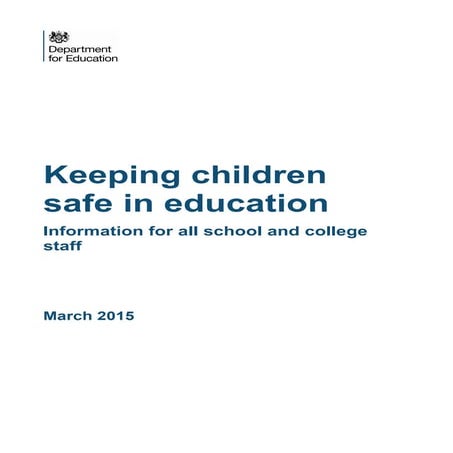 Department for Education

Keeping children safe in education

Information for all school and college staff

March 2015